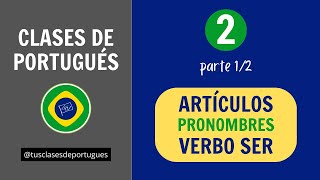 CLASES DE PORTUGUÉS

@tusclasesdeportugues

2

parte 1/2

ARTÍCULOS
PRONOMBRES
VERBO SER